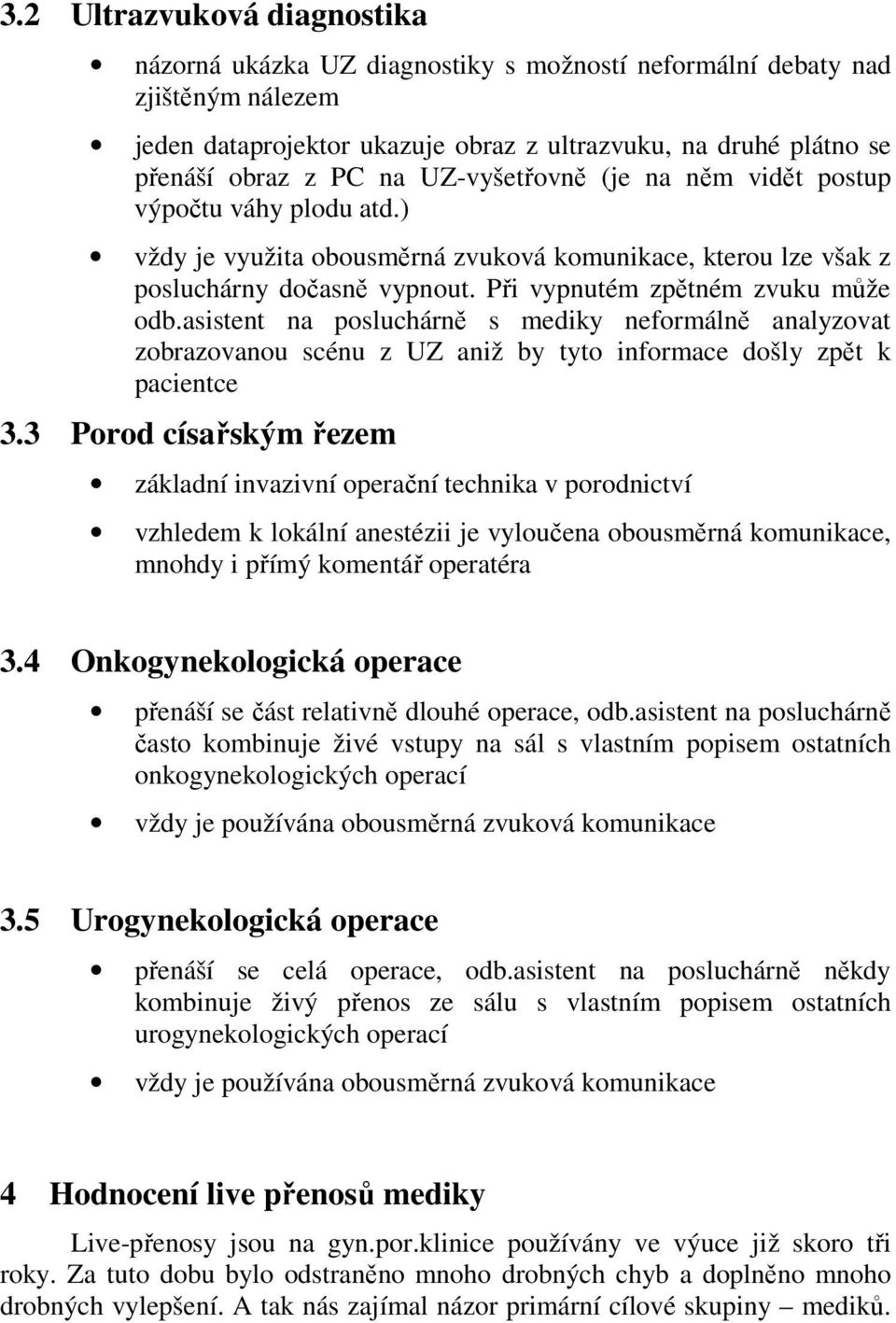 3.2 Ultrazvuková diagnostika

• názorná ukázka UZ diagnostiky s možností neformální debaty nad zjištěným nálezem

• jeden dataprojektor ukazuje obraz z ultrazvuku, na druhé plátno se přenáší obraz z PC na UZ-vyšetřovně (je na něm vidět postup výpočtu váhy plodu atd.)

• vždy je využita obousměrná zvuková komunikace, kterou lze však z posluchárny dočasně vypnout. Při vypnutém zpětném zvuku může odb.asistent na posluchárně s mediky neformálně analyzovat zobrazovanou scénu z UZ aniž by tyto informace došly zpět k pacientce

3.3 Porod císařským řezem

• základní invazivní operační technika v porodnictví

• vzhledem k lokální anestézii je vyloučena obousměrná komunikace, mnohdy i přímý komentář operatéra

3.4 Onkogynekologická operace

• přenáší se část relativně dlouhé operace, odb.asistent na posluchárně často kombinuje živé vstupy na sál s vlastním popisem ostatních onkogynekologických operací

• vždy je používána obousměrná zvuková komunikace

3.5 Urogynekologická operace

• přenáší se celá operace, odb.asistent na posluchárně někdy kombinuje živý přenos ze sálu s vlastním popisem ostatních urogynekologických operací

• vždy je používána obousměrná zvuková komunikace

4 Hodnocení live přenosů mediky

Live-přenosy jsou na gyn.por.klinice používány ve výuce již skoro tři roky. Za tuto dobu bylo odstraněno mnoho drobných chyb a doplněno mnoho drobných vylepšení. A tak nás zajímal názor primární cílové skupiny – mediků.